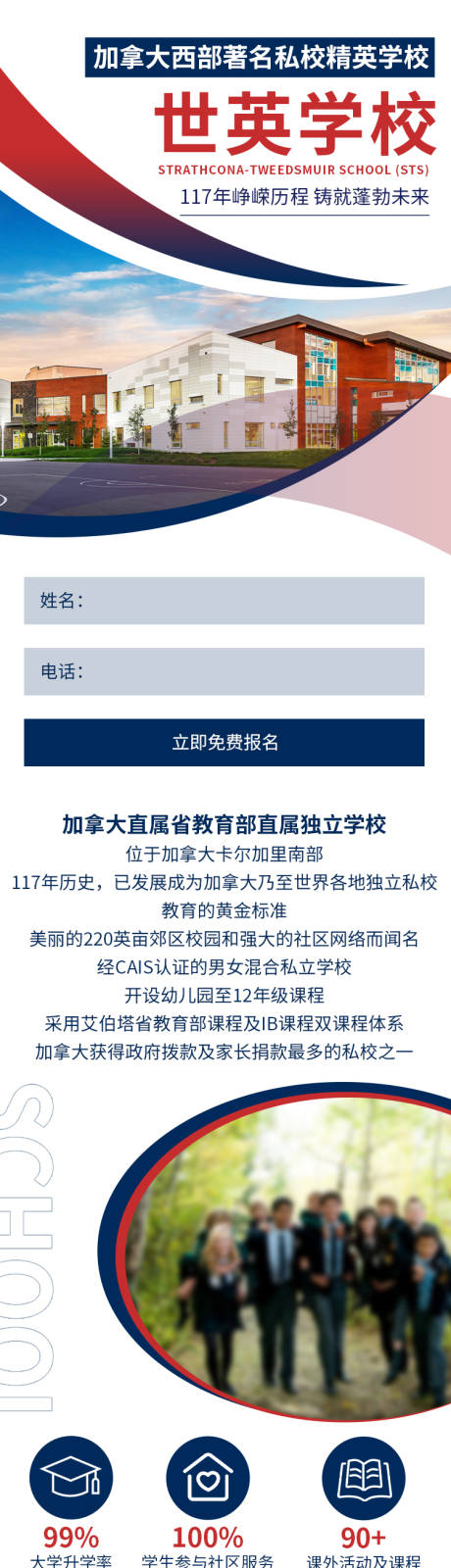 加拿大西部著名私校精英学校

世英学校

STRATHCONA-TWEEDSMUIR SCHOOL (STS)

117年峥嵘历程 铸就蓬勃未来

姓名：

电话：

立即免费报名

加拿大直属省教育部直属独立学校

位于加拿大卡尔加里南部

117年历史，已发展成为加拿大乃至世界各地独立私校教育的黄金标准

美丽的220英亩郊区校园和强大的社区网络而闻名

经CAIS认证的男女混合私立学校

开设幼儿园至12年级课程

采用艾伯塔省教育部课程及IB课程双课程体系

加拿大获得政府拨款及家长捐款最多的私校之一

SCHOOL

99%
大学升学率

100%
学生参与社区服务

90+
课外活动及课程